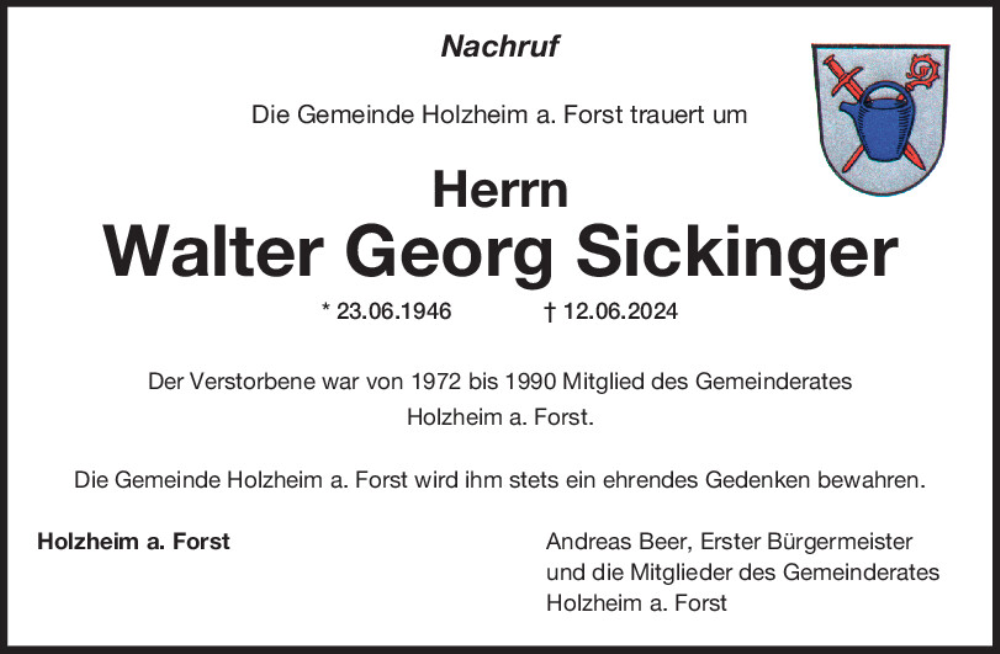 Nachruf

Die Gemeinde Holzheim a. Forst trauert um

Herrn
Walter Georg Sickinger

* 23.06.1946 † 12.06.2024

Der Verstorbene war von 1972 bis 1990 Mitglied des Gemeinderates Holzheim a. Forst.

Die Gemeinde Holzheim a. Forst wird ihm stets ein ehrendes Gedenken bewahren.

Holzheim a. Forst

Andreas Beer, Erster Bürgermeister
und die Mitglieder des Gemeinderates
Holzheim a. Forst